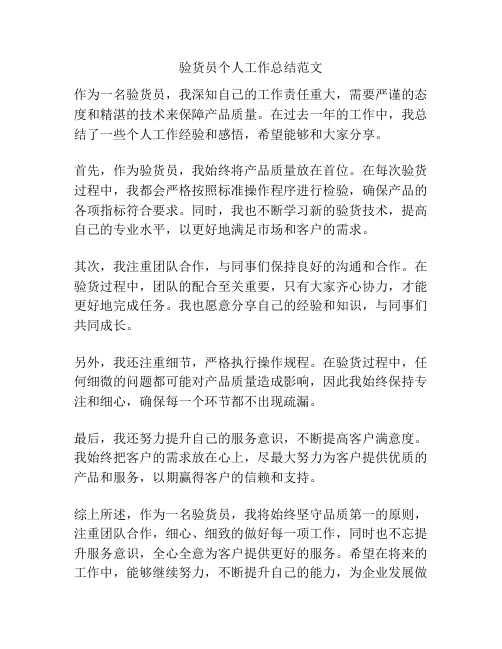 验货员个人工作总结范文

作为一名验货员，我深知自己的工作责任重大，需要严谨的态度和精湛的技术来保障产品质量。在过去一年的工作中，我总结了一些个人工作经验和感悟，希望能够和大家分享。

首先，作为验货员，我始终将产品质量放在首位。在每次验货过程中，我都会严格按照标准操作程序进行检验，确保产品的各项指标符合要求。同时，我也不断学习新的验货技术，提高自己的专业水平，以更好地满足市场和客户的需求。

其次，我注重团队合作，与同事们保持良好的沟通和合作。在验货过程中，团队的配合至关重要，只有大家齐心协力，才能更好地完成任务。我也愿意分享自己的经验和知识，与同事们共同成长。

另外，我还注重细节，严格执行操作规程。在验货过程中，任何细微的问题都可能对产品质量造成影响，因此我始终保持专注和细心，确保每一个环节都不出现疏漏。

最后，我还努力提升自己的服务意识，不断提高客户满意度。我始终把客户的需求放在心上，尽最大努力为客户提供优质的产品和服务，以期赢得客户的信赖和支持。

综上所述，作为一名验货员，我将始终坚守品质第一的原则，注重团队合作，细心、细致的做好每一项工作，同时也不忘提升服务意识，全心全意为客户提供更好的服务。希望在将来的工作中，能够继续努力，不断提升自己的能力，为企业发展做